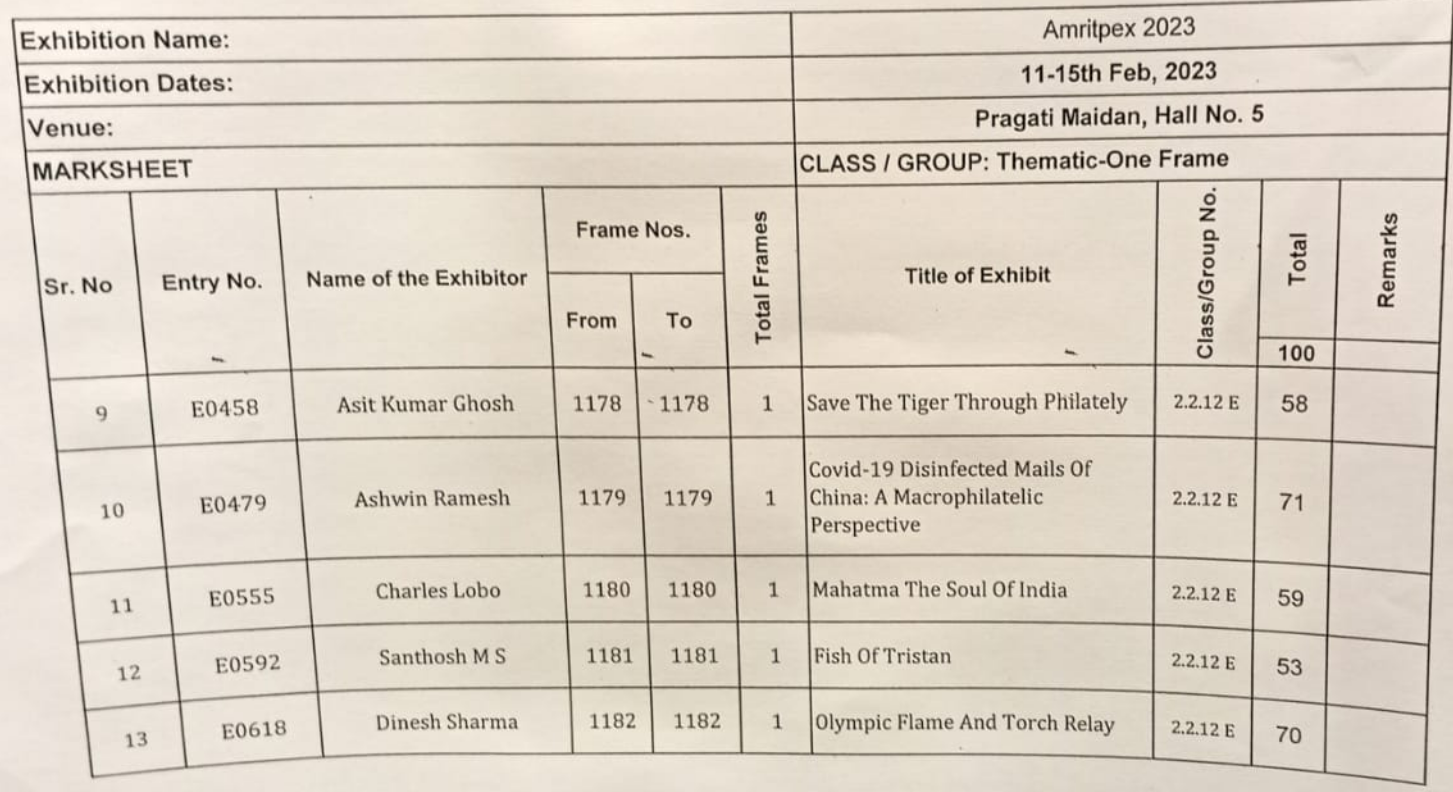 | Exhibition Name: | Amritpex 2023 |
|---|---|
| Exhibition Dates: | 11-15th Feb, 2023 |
| Venue: | Pragati Maidan, Hall No. 5 |
| MARKSHEET | CLASS / GROUP: Thematic-One Frame |

| Sr. No | Entry No. | Name of the Exhibitor | Frame Nos. From | Frame Nos. To | Total Frames | Title of Exhibit | Class/Group No. | Total 100 | Remarks |
|---|---|---|---|---|---|---|---|---|---|
| 9 | E0458 | Asit Kumar Ghosh | 1178 | 1178 | 1 | Save The Tiger Through Philately | 2.2.12 E | 58 | |
| 10 | E0479 | Ashwin Ramesh | 1179 | 1179 | 1 | Covid-19 Disinfected Mails Of China: A Macrophilatelic Perspective | 2.2.12 E | 71 | |
| 11 | E0555 | Charles Lobo | 1180 | 1180 | 1 | Mahatma The Soul Of India | 2.2.12 E | 59 | |
| 12 | E0592 | Santhosh M S | 1181 | 1181 | 1 | Fish Of Tristan | 2.2.12 E | 53 | |
| 13 | E0618 | Dinesh Sharma | 1182 | 1182 | 1 | Olympic Flame And Torch Relay | 2.2.12 E | 70 | |